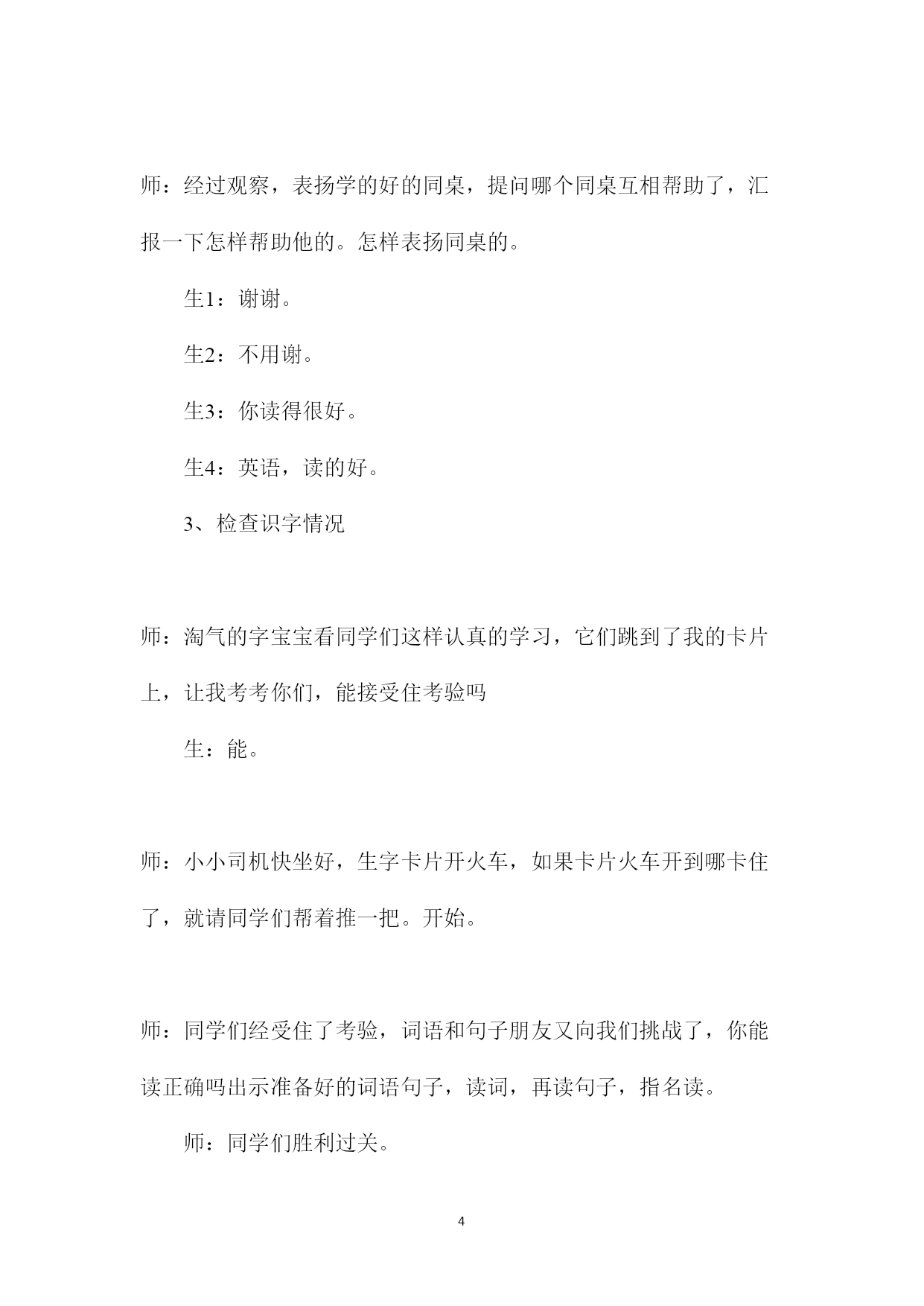 师：经过观察，表扬学的好的同桌，提问哪个同桌互相帮助了，汇报一下怎样帮助他的。怎样表扬同桌的。

生1：谢谢。

生2：不用谢。

生3：你读得很好。

生4：英语，读的好。

3、检查识字情况

师：淘气的字宝宝看同学们这样认真的学习，它们跳到了我的卡片上，让我考考你们，能接受住考验吗

生：能。

师：小小司机快坐好，生字卡片开火车，如果卡片火车开到哪卡住了，就请同学们帮着推一把。开始。

师：同学们经受住了考验，词语和句子朋友又向我们挑战了，你能读正确吗出示准备好的词语句子，读词，再读句子，指名读。

师：同学们胜利过关。

4